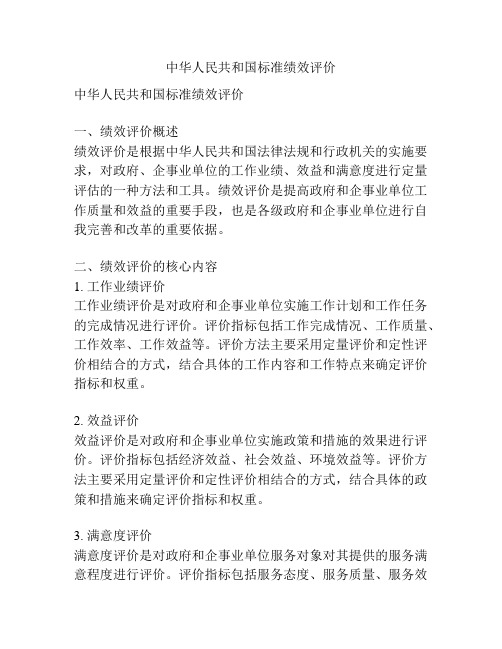 中华人民共和国标准绩效评价

中华人民共和国标准绩效评价

一、绩效评价概述
绩效评价是根据中华人民共和国法律法规和行政机关的实施要求，对政府、企事业单位的工作业绩、效益和满意度进行定量评估的一种方法和工具。绩效评价是提高政府和企事业单位工作质量和效益的重要手段，也是各级政府和企事业单位进行自我完善和改革的重要依据。

二、绩效评价的核心内容
1. 工作业绩评价
工作业绩评价是对政府和企事业单位实施工作计划和工作任务的完成情况进行评价。评价指标包括工作完成情况、工作质量、工作效率、工作效益等。评价方法主要采用定量评价和定性评价相结合的方式，结合具体的工作内容和工作特点来确定评价指标和权重。

2. 效益评价
效益评价是对政府和企事业单位实施政策和措施的效果进行评价。评价指标包括经济效益、社会效益、环境效益等。评价方法主要采用定量评价和定性评价相结合的方式，结合具体的政策和措施来确定评价指标和权重。

3. 满意度评价
满意度评价是对政府和企事业单位服务对象对其提供的服务满意程度进行评价。评价指标包括服务态度、服务质量、服务效